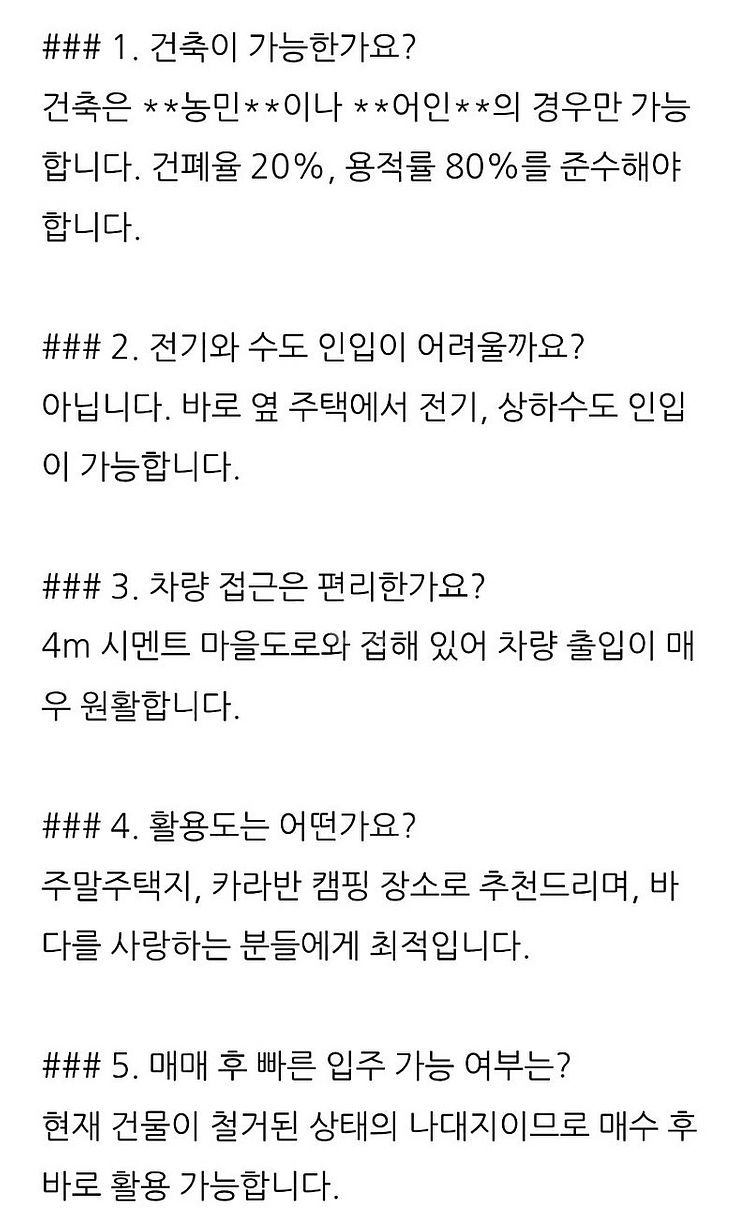 ### 1. 건축이 가능한가요?
건축은 **농민**이나 **어인**의 경우만 가능합니다. 건폐율 20%, 용적률 80%를 준수해야 합니다.

### 2. 전기와 수도 인입이 어려울까요?
아닙니다. 바로 옆 주택에서 전기, 상하수도 인입이 가능합니다.

### 3. 차량 접근은 편리한가요?
4m 시멘트 마을도로와 접해 있어 차량 출입이 매우 원활합니다.

### 4. 활용도는 어떤가요?
주말주택지, 카라반 캠핑 장소로 추천드리며, 바다를 사랑하는 분들에게 최적입니다.

### 5. 매매 후 빠른 입주 가능 여부는?
현재 건물이 철거된 상태의 나대지이므로 매수 후 바로 활용 가능합니다.